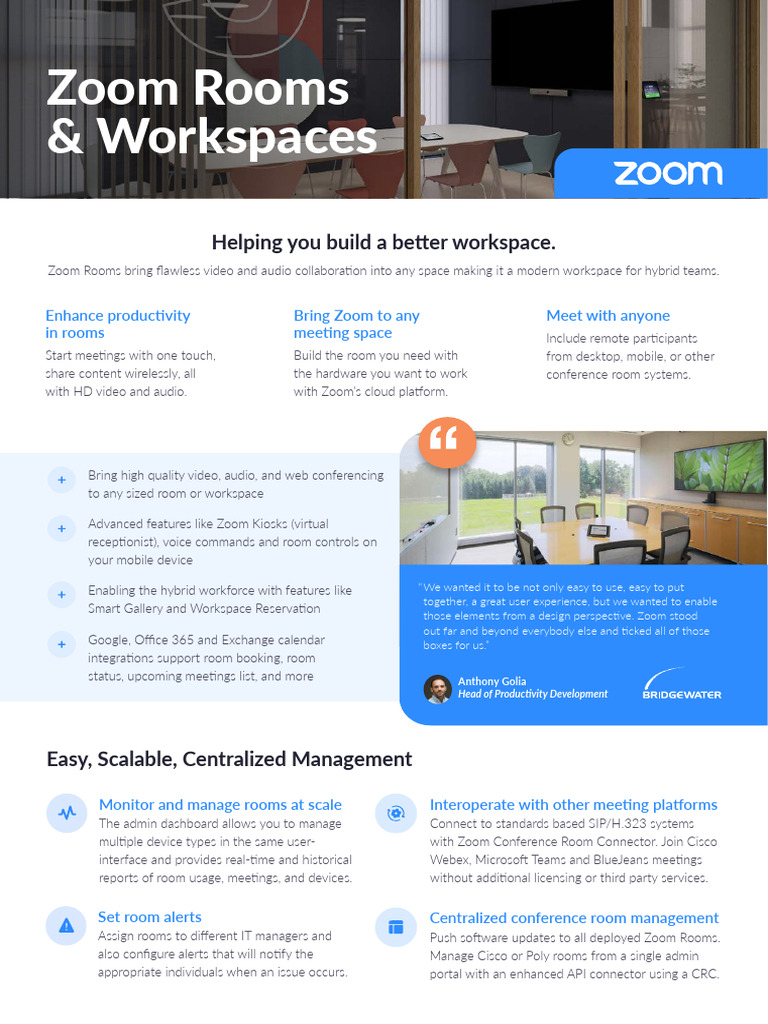 Zoom Rooms & Workspaces

zoom

Helping you build a better workspace.

Zoom Rooms bring flawless video and audio collaboration into any space making it a modern workspace for hybrid teams.

Enhance productivity in rooms

Start meetings with one touch, share content wirelessly, all with HD video and audio.

Bring Zoom to any meeting space

Build the room you need with the hardware you want to work with Zoom's cloud platform.

Meet with anyone

Include remote participants from desktop, mobile, or other conference room systems.

+ Bring high quality video, audio, and web conferencing to any sized room or workspace

+ Advanced features like Zoom Kiosks (virtual receptionist), voice commands and room controls on your mobile device

+ Enabling the hybrid workforce with features like Smart Gallery and Workspace Reservation

+ Google, Office 365 and Exchange calendar integrations support room booking, room status, upcoming meetings list, and more

"We wanted it to be not only easy to use, easy to put together, a great user experience, but we wanted to enable those elements from a design perspective. Zoom stood out far and beyond everybody else and ticked all of those boxes for us."

Anthony Golia
Head of Productivity Development

BRIDGEWATER

Easy, Scalable, Centralized Management

Monitor and manage rooms at scale

The admin dashboard allows you to manage multiple device types in the same user-interface and provides real-time and historical reports of room usage, meetings, and devices.

Set room alerts

Assign rooms to different IT managers and also configure alerts that will notify the appropriate individuals when an issue occurs.

Interoperate with other meeting platforms

Connect to standards based SIP/H.323 systems with Zoom Conference Room Connector. Join Cisco Webex, Microsoft Teams and BlueJeans meetings without additional licensing or third party services.

Centralized conference room management

Push software updates to all deployed Zoom Rooms. Manage Cisco or Poly rooms from a single admin portal with an enhanced API connector using a CRC.